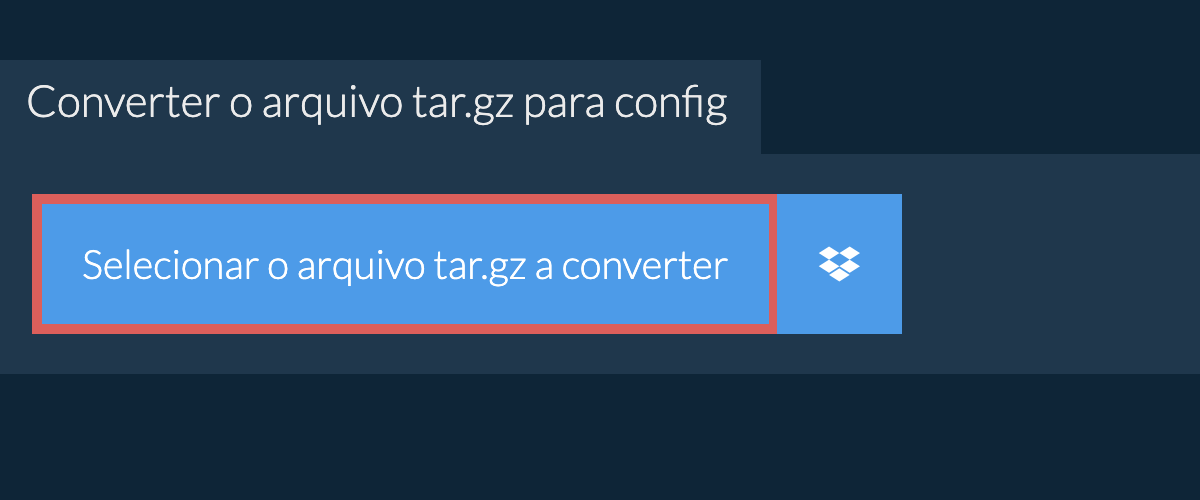 Converter o arquivo tar.gz para config

Selecionar o arquivo tar.gz a converter